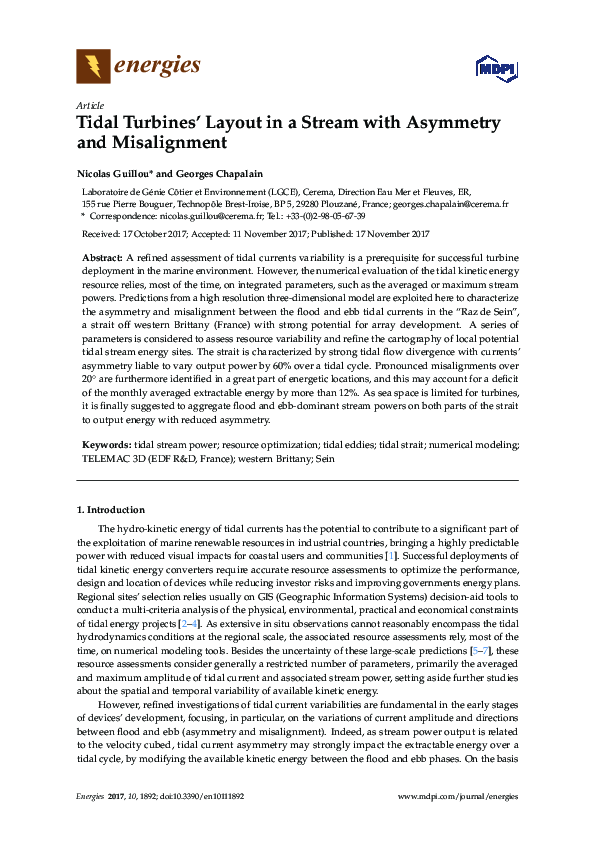 energies

MDPI

Article

Tidal Turbines' Layout in a Stream with Asymmetry and Misalignment

Nicolas Guillou* and Georges Chapalain

Laboratoire de Génie Côtier et Environnement (LGCE), Cerema, Direction Eau Mer et Fleuves, ER, 155 rue Pierre Bouguer, Technopôle Brest-Iroise, BP 5, 29280 Plouzané, France; georges.chapalain@cerema.fr
* Correspondence: nicolas.guillou@cerema.fr; Tel.: +33-(0)2-98-05-67-39

Received: 17 October 2017; Accepted: 11 November 2017; Published: 17 November 2017

Abstract: A refined assessment of tidal currents variability is a prerequisite for successful turbine deployment in the marine environment. However, the numerical evaluation of the tidal kinetic energy resource relies, most of the time, on integrated parameters, such as the averaged or maximum stream powers. Predictions from a high resolution three-dimensional model are exploited here to characterize the asymmetry and misalignment between the flood and ebb tidal currents in the "Raz de Sein", a strait off western Brittany (France) with strong potential for array development. A series of parameters is considered to assess resource variability and refine the cartography of local potential tidal stream energy sites. The strait is characterized by strong tidal flow divergence with currents' asymmetry liable to vary output power by 60% over a tidal cycle. Pronounced misalignments over 20° are furthermore identified in a great part of energetic locations, and this may account for a deficit of the monthly averaged extractable energy by more than 12%. As sea space is limited for turbines, it is finally suggested to aggregate flood and ebb-dominant stream powers on both parts of the strait to output energy with reduced asymmetry.

Keywords: tidal stream power; resource optimization; tidal eddies; tidal strait; numerical modeling; TELEMAC 3D (EDF R&D, France); western Brittany; Sein

1. Introduction

The hydro-kinetic energy of tidal currents has the potential to contribute to a significant part of the exploitation of marine renewable resources in industrial countries, bringing a highly predictable power with reduced visual impacts for coastal users and communities [1]. Successful deployments of tidal kinetic energy converters require accurate resource assessments to optimize the performance, design and location of devices while reducing investor risks and improving governments energy plans. Regional sites' selection relies usually on GIS (Geographic Information Systems) decision-aid tools to conduct a multi-criteria analysis of the physical, environmental, practical and economical constraints of tidal energy projects [2–4]. As extensive in situ observations cannot reasonably encompass the tidal hydrodynamics conditions at the regional scale, the associated resource assessments rely, most of the time, on numerical modeling tools. Besides the uncertainty of these large-scale predictions [5–7], these resource assessments consider generally a restricted number of parameters, primarily the averaged and maximum amplitude of tidal current and associated stream power, setting aside further studies about the spatial and temporal variability of available kinetic energy.

However, refined investigations of tidal current variabilities are fundamental in the early stages of devices' development, focusing, in particular, on the variations of current amplitude and directions between flood and ebb (asymmetry and misalignment). Indeed, as stream power output is related to the velocity cubed, tidal current asymmetry may strongly impact the extractable energy over a tidal cycle, by modifying the available kinetic energy between the flood and ebb phases. On the basis

Energies 2017, 10, 1892; doi:10.3390/en10111892

www.mdpi.com/journal/energies